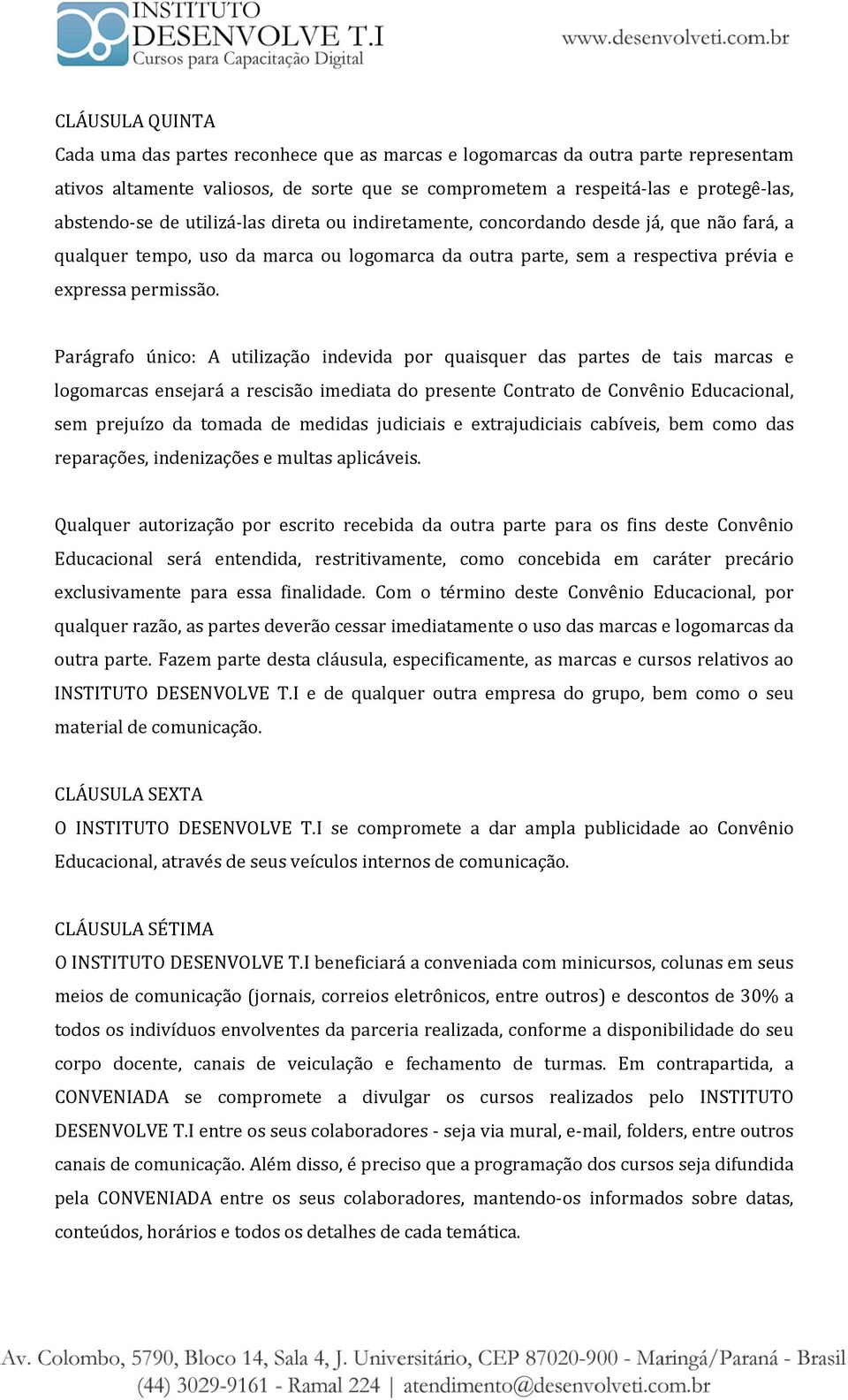 INSTITUTO
DESENVOLVE T.I
Cursos para Capacitação Digital

www.desenvolveti.com.br

CLÁUSULA QUINTA
Cada uma das partes reconhece que as marcas e logomarcas da outra parte representam ativos altamente valiosos, de sorte que se comprometem a respeitá-las e protegê-las, abstendo-se de utilizá-las direta ou indiretamente, concordando desde já, que não fará, a qualquer tempo, uso da marca ou logomarca da outra parte, sem a respectiva prévia e expressa permissão.

Parágrafo único: A utilização indevida por quaisquer das partes de tais marcas e logomarcas ensejará a rescisão imediata do presente Contrato de Convênio Educacional, sem prejuízo da tomada de medidas judiciais e extrajudiciais cabíveis, bem como das reparações, indenizações e multas aplicáveis.

Qualquer autorização por escrito recebida da outra parte para os fins deste Convênio Educacional será entendida, restritivamente, como concebida em caráter precário exclusivamente para essa finalidade. Com o término deste Convênio Educacional, por qualquer razão, as partes deverão cessar imediatamente o uso das marcas e logomarcas da outra parte. Fazem parte desta cláusula, especificamente, as marcas e cursos relativos ao INSTITUTO DESENVOLVE T.I e de qualquer outra empresa do grupo, bem como o seu material de comunicação.

CLÁUSULA SEXTA
O INSTITUTO DESENVOLVE T.I se compromete a dar ampla publicidade ao Convênio Educacional, através de seus veículos internos de comunicação.

CLÁUSULA SÉTIMA
O INSTITUTO DESENVOLVE T.I beneficiará a conveniada com minicursos, colunas em seus meios de comunicação (jornais, correios eletrônicos, entre outros) e descontos de 30% a todos os indivíduos envolventes da parceria realizada, conforme a disponibilidade do seu corpo docente, canais de veiculação e fechamento de turmas. Em contrapartida, a CONVENIADA se compromete a divulgar os cursos realizados pelo INSTITUTO DESENVOLVE T.I entre os seus colaboradores - seja via mural, e-mail, folders, entre outros canais de comunicação. Além disso, é preciso que a programação dos cursos seja difundida pela CONVENIADA entre os seus colaboradores, mantendo-os informados sobre datas, conteúdos, horários e todos os detalhes de cada temática.

Av. Colombo, 5790, Bloco 14, Sala 4, J. Universitário, CEP 87020-900 - Maringá/Paraná - Brasil
(44) 3029-9161 - Ramal 224 | atendimento@desenvolveti.com.br